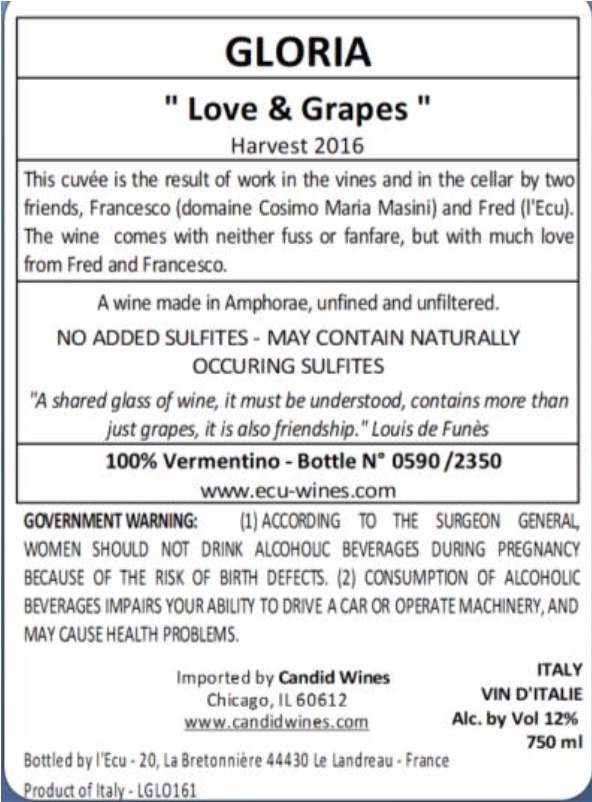 GLORIA

" Love & Grapes "

Harvest 2016

This cuvée is the result of work in the vines and in the cellar by two friends, Francesco (domaine Cosimo Maria Masini) and Fred (l'Ecu). The wine comes with neither fuss or fanfare, but with much love from Fred and Francesco.

A wine made in Amphorae, unfined and unfiltered.

NO ADDED SULFITES - MAY CONTAIN NATURALLY OCCURING SULFITES

"A shared glass of wine, it must be understood, contains more than just grapes, it is also friendship." Louis de Funès

100% Vermentino - Bottle N° 0590 /2350

www.ecu-wines.com

GOVERNMENT WARNING: (1) ACCORDING TO THE SURGEON GENERAL, WOMEN SHOULD NOT DRINK ALCOHOLIC BEVERAGES DURING PREGNANCY BECAUSE OF THE RISK OF BIRTH DEFECTS. (2) CONSUMPTION OF ALCOHOLIC BEVERAGES IMPAIRS YOUR ABILITY TO DRIVE A CAR OR OPERATE MACHINERY, AND MAY CAUSE HEALTH PROBLEMS.

Imported by Candid Wines
Chicago, IL 60612
www.candidwines.com

ITALY
VIN D'ITALIE
Alc. by Vol 12%
750 ml

Bottled by l'Ecu - 20, La Bretonnière 44430 Le Landreau - France

Product of Italy - LGLO161